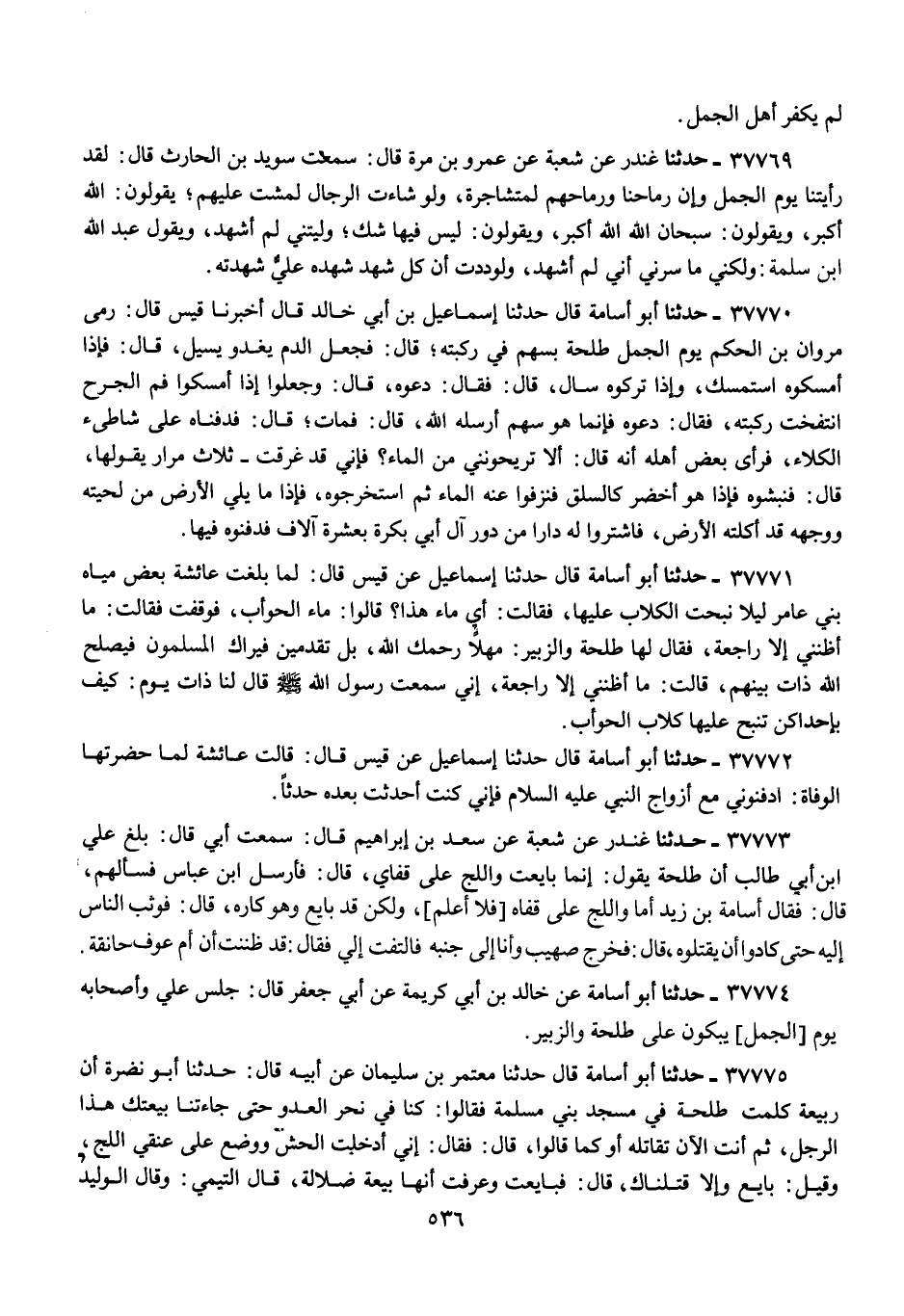 لم يكفر أهل الجمل.

٣٧٧٦٩ ـ حدثنا غندر عن شعبة عن عمرو بن مرة قال: سمعت سويد بن الحارث قال: لقد رأيتنا يوم الجمل وإن رماحنا ورماحهم لمتشاجرة، ولو شاءت الرجال لمشت عليهم؛ يقولون: الله أكبر، ويقولون: سبحان الله الله أكبر، ويقولون: ليس فيها شك؛ وليتني لم أشهد، ويقول عبد الله ابن سلمة: ولكني ما سرني أني لم أشهد، ولوددت أن كل شهد شهده عليٌّ شهدته.

٣٧٧٧٠ ـ حدثنا أبو أسامة قال حدثنا إسماعيل بن أبي خالد قال أخبرنا قيس قال: رمى مروان بن الحكم يوم الجمل طلحة بسهم في ركبته؛ قال: فجعل الدم يغدو يسيل، قال: فإذا أمسكوه استمسك، وإذا تركوه سال، قال: فقال: دعوه، قال: وجعلوا إذا أمسكوا فم الجرح انتفخت ركبته، فقال: دعوه فإنما هو سهم أرسله الله، قال: فمات؛ قال: فدفناه على شاطىء الكلاء، فرأى بعض أهله أنه قال: ألا تريحونني من الماء؟ فإني قد غرقت ـ ثلاث مرار يقولها، قال: فنبشوه فإذا هو أخضر كالسلق فنزفوا عنه الماء ثم استخرجوه، فإذا ما يلي الأرض من لحيته ووجهه قد أكلته الأرض، فاشتروا له دارا من دور آل أبي بكرة بعشرة آلاف فدفنوه فيها.

٣٧٧٧١ ـ حدثنا أبو أسامة قال حدثنا إسماعيل عن قيس قال: لما بلغت عائشة بعض مياه بني عامر ليلا نبحت الكلاب عليها، فقالت: أي ماء هذا؟ قالوا: ماء الحوأب، فوقفت فقالت: ما أظنني إلا راجعة، فقال لها طلحة والزبير: مهلًا رحمك الله، بل تقدمين فيراك المسلمون فيصلح الله ذات بينهم، قالت: ما أظنني إلا راجعة، إني سمعت رسول الله ﷺ قال لنا ذات يوم: كيف بإحداكن تنبح عليها كلاب الحوأب.

٣٧٧٧٢ ـ حدثنا أبو أسامة قال حدثنا إسماعيل عن قيس قال: قالت عائشة لما حضرتها الوفاة: ادفنوني مع أزواج النبي عليه السلام فإني كنت أحدثت بعده حدثاً.

٣٧٧٧٣ ـ حدثنا غندر عن شعبة عن سعد بن إبراهيم قال: سمعت أبي قال: بلغ علي ابن أبي طالب أن طلحة يقول: إنما بايعت واللج على قفاي، قال: فأرسل ابن عباس فسألهم، قال: فقال أسامة بن زيد أما واللج على قفاه [فلا أعلم]، ولكن قد بايع وهو كاره، قال: فوثب الناس إليه حتى كادوا أن يقتلوه، قال: فخرج صهيب وأنا إلى جنبه فالتفت إلي فقال: قد ظننت أن أم عوف حانقة.

٣٧٧٧٤ ـ حدثنا أبو أسامة عن خالد بن أبي كريمة عن أبي جعفر قال: جلس علي وأصحابه يوم [الجمل] يبكون على طلحة والزبير.

٣٧٧٧٥ ـ حدثنا أبو أسامة قال حدثنا معتمر بن سليمان عن أبيه قال: حدثنا أبو نضرة أن ربيعة كلمت طلحة في مسجد بني مسلمة فقالوا: كنا في نحر العدو حتى جاءتنا بيعتك هذا الرجل، ثم أنت الآن تقاتله أو كما قالوا، قال: فقال: إني أدخلت الحش ووضع على عنقي اللج، وقيل: بايع وإلا قتلناك، قال: فبايعت وعرفت أنها بيعة ضلالة، قال التيمي: وقال الوليد

٥٣٦